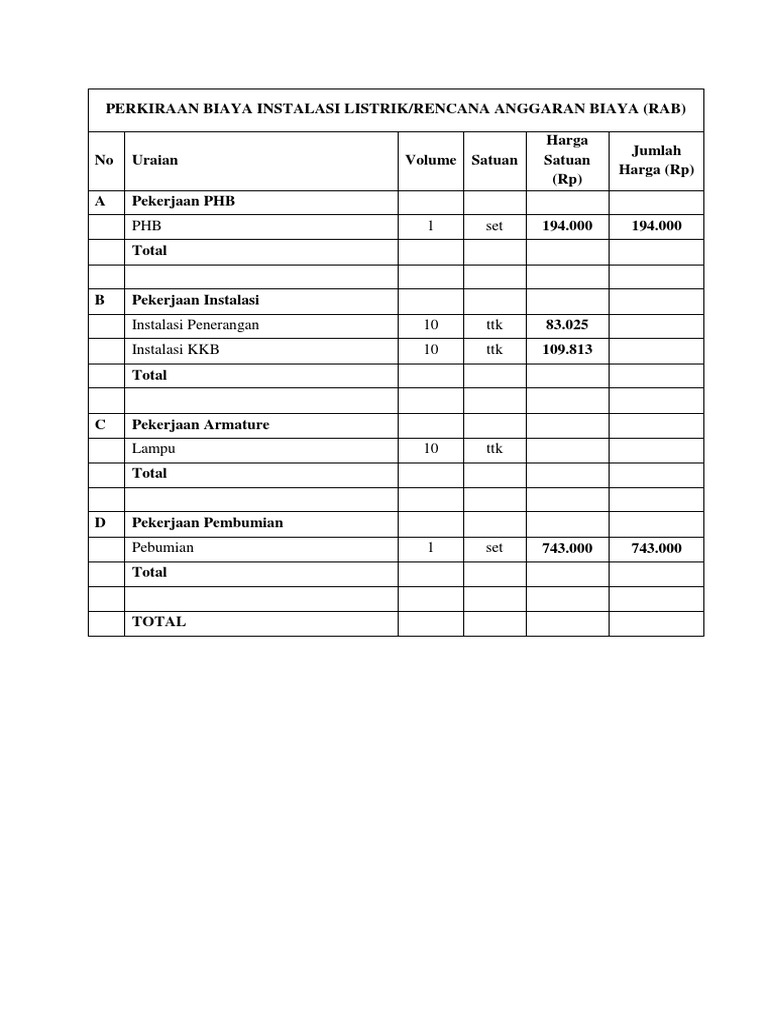 PERKIRAAN BIAYA INSTALASI LISTRIK/RENCANA ANGGARAN BIAYA (RAB)

| No | Uraian | Volume | Satuan | Harga Satuan (Rp) | Jumlah Harga (Rp) |
|---|---|---|---|---|---|
| A | Pekerjaan PHB | | | | |
| | PHB | 1 | set | 194.000 | 194.000 |
| | Total | | | | |
| | | | | | |
| B | Pekerjaan Instalasi | | | | |
| | Instalasi Penerangan | 10 | ttk | 83.025 | |
| | Instalasi KKB | 10 | ttk | 109.813 | |
| | Total | | | | |
| | | | | | |
| C | Pekerjaan Armature | | | | |
| | Lampu | 10 | ttk | | |
| | Total | | | | |
| | | | | | |
| D | Pekerjaan Pembumian | | | | |
| | Pebumian | 1 | set | 743.000 | 743.000 |
| | Total | | | | |
| | | | | | |
| | TOTAL | | | | |